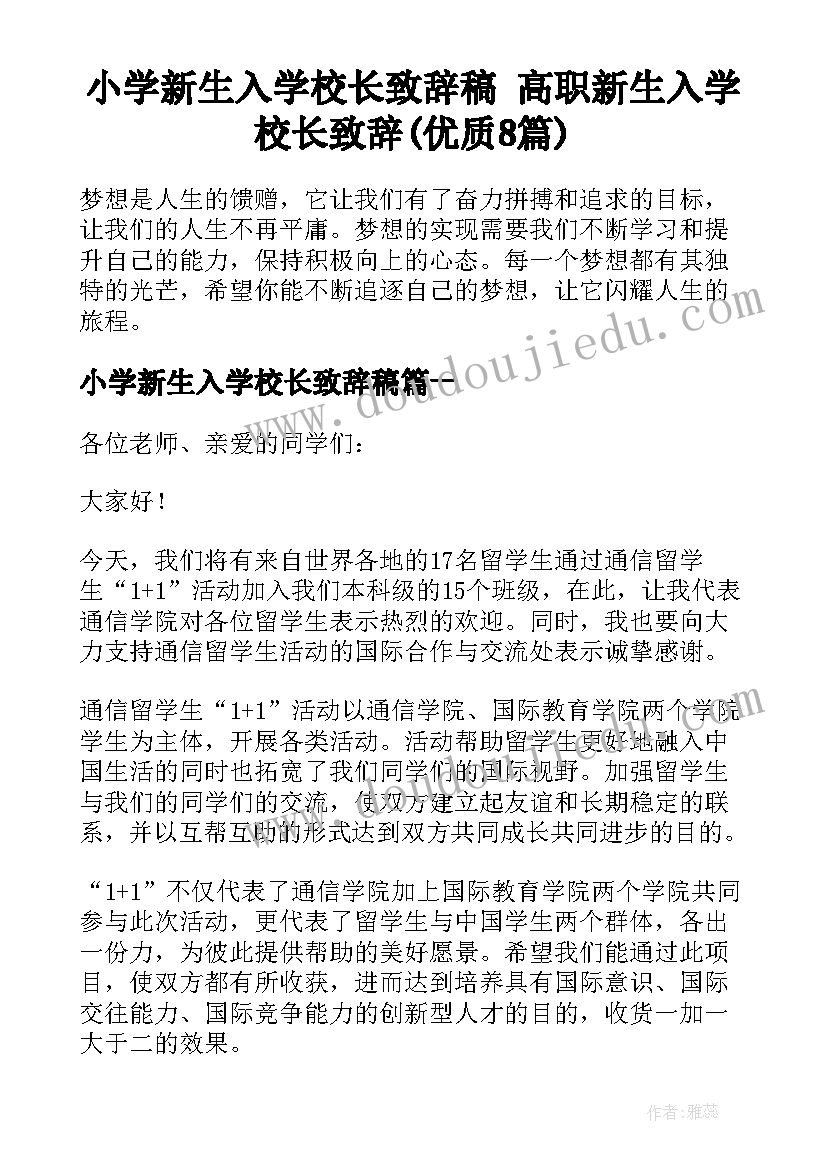 小学新生入学校长致辞稿 高职新生入学校长致辞(优质8篇)

梦想是人生的馈赠，它让我们有了奋力拼搏和追求的目标，让我们的人生不再平庸。梦想的实现需要我们不断学习和提升自己的能力，保持积极向上的心态。每一个梦想都有其独特的光芒，希望你能不断追逐自己的梦想，让它闪耀人生的旅程。

小学新生入学校长致辞稿篇一

各位老师、亲爱的同学们：

大家好！

今天，我们将有来自世界各地的17名留学生通过通信留学生“1+1”活动加入我们本科级的15个班级，在此，让我代表通信学院对各位留学生表示热烈的欢迎。同时，我也要向大力支持通信留学生活动的国际合作与交流处表示诚挚感谢。

通信留学生“1+1”活动以通信学院、国际教育学院两个学院学生为主体，开展各类活动。活动帮助留学生更好地融入中国生活的同时也拓宽了我们同学们的国际视野。加强留学生与我们的同学们的交流，使双方建立起友谊和长期稳定的联系，并以互帮互助的形式达到双方共同成长共同进步的目的。

“1+1”不仅代表了通信学院加上国际教育学院两个学院共同参与此次活动，更代表了留学生与中国学生两个群体，各出一份力，为彼此提供帮助的美好愿景。希望我们能通过此项目，使双方都有所收获，进而达到培养具有国际意识、国际交往能力、国际竞争能力的创新型人才的目的，收货一加一大于二的效果。

www.doudoujiedu.com

作者：雅蕊